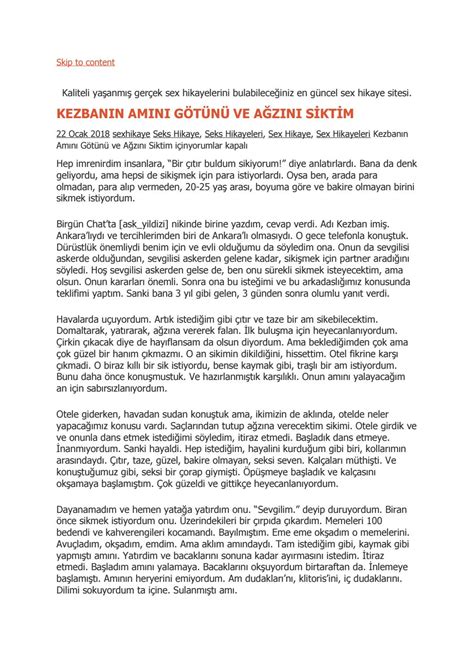 Skip to content

Kaliteli yaşanmış gerçek sex hikayelerini bulabileceğiniz en güncel sex hikaye sitesi.

KEZBANIN AMINI GÖTÜNÜ VE AĞZINI SİKTİM

22 Ocak 2018 sexhikaye Seks Hikaye, Seks Hikayeleri, Sex Hikaye, Sex Hikayeleri Kezbanın Amını Götünü ve Ağzını Siktim içinyorumlar kapalı

Hep imrenirdim insanlara, "Bir çıtır buldum sikiyorum!" diye anlatırlardı. Bana da denk geliyordu, ama hepsi de sikişmek için para istiyorlardı. Oysa ben, arada para olmadan, para alıp vermeden, 20-25 yaş arası, boyuma göre ve bakire olmayan birini sikmek istiyordum.

Birgün Chat'ta [ask_yildizi] nikinde birine yazdım, cevap verdi. Adı Kezban imiş. Ankara'lıydı ve tercihlerimden biri de Ankara'lı olmasıydı. O gece telefonla konuştuk. Dürüstlük önemliydi benim için ve evli olduğumu da söyledim ona. Onun da sevgilisi askerde olduğundan, sevgilisi askerden gelene kadar, sikişmek için partner aradığını söyledi. Hoş sevgilisi askerden gelse de, ben onu sürekli sikmek isteyecektim, ama olsun. Onun kararları önemli. Sonra ona bu isteğimi ve bu arkadaşlığımız konusunda teklifimi yaptım. Sanki bana 3 yıl gibi gelen, 3 günden sonra olumlu yanıt verdi.

Havalarda uçuyordum. Artık istediğim gibi çıtır ve taze bir am sikebilecektim. Domaltarak, yatırarak, ağzına vererek falan. İlk buluşma için heyecanlanıyordum. Çirkin çıkacak diye de hayıflansam da olsun diyordum. Ama beklediğimden çok ama çok güzel bir hanım çıkmazmı. O an sikimin dikildiğini, hissettim. Otel fikrine karşı çıkmadi. O biraz kıllı bir sik istiyordu, bense kaymak gibi, traşlı bir am istiyordum. Bunu daha önce konuşmustuk. Ve hazırlanmıştık karşılıklı. Onun amını yalayacağım an için sabırsızlanıyordum.

Otele giderken, havadan sudan konuştuk ama, ikimizin de aklında, otelde neler yapacağımız konusu vardı. Saçlarından tutup ağzına verecektim sikimi. Otele girdik ve ve onunla dans etmek istediğimi söyledim, itiraz etmedi. Başladık dans etmeye. İnanmıyordum. Sanki hayaldi. Hep istediğim, hayalini kurduğum gibi biri, kollarımın arasındaydı. Çıtır, taze, güzel, bakire olmayan, seksi seven. Kalçaları müthişti. Ve konuştuğumuz gibi, seksi bir çorap giymişti. Öpüşmeye başladık ve kalçasını okşamaya başlamıştım. Çok güzeldi ve gittikçe heyecanlanıyordum.

Dayanamadım ve hemen yatağa yatırdım onu. "Sevgilim." deyip duruyordum. Biran önce sikmek istiyordum onu. Üzerindekileri bir çırpıda çıkardım. Memeleri 100 bedendi ve kahverengileri kocamandı. Bayılmıştım. Eme eme okşadım o memelerini. Avuçladım, okşadım, emdim. Ama aklım amındaydı. Tam istediğim gibi, kaymak gibi yapmıştı amını. Yatırdım ve bacaklarını sonuna kadar ayırmasını istedim. İtiraz etmedi. Başladım amını yalamaya. Bacaklarını okşuyordum birtaraftan da. İnlemeye başlamıştı. Amının heryerini emiyordum. Am dudakları'nı, klitoris'ini, iç dudaklarını. Dilimi sokuyordum ta içine. Sulanmıştı amı.